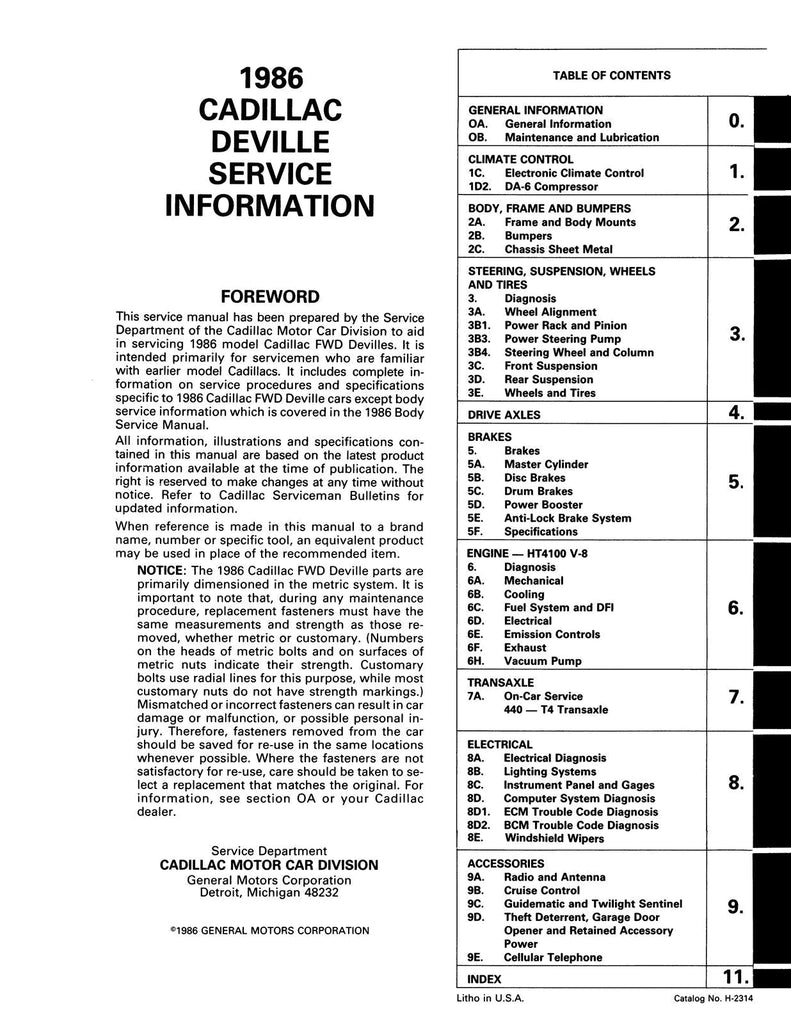 1986
CADILLAC
DEVILLE
SERVICE
INFORMATION

FOREWORD

This service manual has been prepared by the Service Department of the Cadillac Motor Car Division to aid in servicing 1986 model Cadillac FWD Devilles. It is intended primarily for servicemen who are familiar with earlier model Cadillacs. It includes complete information on service procedures and specifications specific to 1986 Cadillac FWD Deville cars except body service information which is covered in the 1986 Body Service Manual.

All information, illustrations and specifications contained in this manual are based on the latest product information available at the time of publication. The right is reserved to make changes at any time without notice. Refer to Cadillac Serviceman Bulletins for updated information.

When reference is made in this manual to a brand name, number or specific tool, an equivalent product may be used in place of the recommended item.

NOTICE: The 1986 Cadillac FWD Deville parts are primarily dimensioned in the metric system. It is important to note that, during any maintenance procedure, replacement fasteners must have the same measurements and strength as those removed, whether metric or customary. (Numbers on the heads of metric bolts and on surfaces of metric nuts indicate their strength. Customary bolts use radial lines for this purpose, while most customary nuts do not have strength markings.) Mismatched or incorrect fasteners can result in car damage or malfunction, or possible personal injury. Therefore, fasteners removed from the car should be saved for re-use in the same locations whenever possible. Where the fasteners are not satisfactory for re-use, care should be taken to select a replacement that matches the original. For information, see section OA or your Cadillac dealer.

Service Department
CADILLAC MOTOR CAR DIVISION
General Motors Corporation
Detroit, Michigan 48232

©1986 GENERAL MOTORS CORPORATION

TABLE OF CONTENTS

| | |
|---|---|
| GENERAL INFORMATION<br>OA. General Information<br>OB. Maintenance and Lubrication | 0. |
| CLIMATE CONTROL<br>1C. Electronic Climate Control<br>1D2. DA-6 Compressor | 1. |
| BODY, FRAME AND BUMPERS<br>2A. Frame and Body Mounts<br>2B. Bumpers<br>2C. Chassis Sheet Metal | 2. |
| STEERING, SUSPENSION, WHEELS AND TIRES<br>3. Diagnosis<br>3A. Wheel Alignment<br>3B1. Power Rack and Pinion<br>3B3. Power Steering Pump<br>3B4. Steering Wheel and Column<br>3C. Front Suspension<br>3D. Rear Suspension<br>3E. Wheels and Tires | 3. |
| DRIVE AXLES | 4. |
| BRAKES<br>5. Brakes<br>5A. Master Cylinder<br>5B. Disc Brakes<br>5C. Drum Brakes<br>5D. Power Booster<br>5E. Anti-Lock Brake System<br>5F. Specifications | 5. |
| ENGINE — HT4100 V-8<br>6. Diagnosis<br>6A. Mechanical<br>6B. Cooling<br>6C. Fuel System and DFI<br>6D. Electrical<br>6E. Emission Controls<br>6F. Exhaust<br>6H. Vacuum Pump | 6. |
| TRANSAXLE<br>7A. On-Car Service<br>440 — T4 Transaxle | 7. |
| ELECTRICAL<br>8A. Electrical Diagnosis<br>8B. Lighting Systems<br>8C. Instrument Panel and Gages<br>8D. Computer System Diagnosis<br>8D1. ECM Trouble Code Diagnosis<br>8D2. BCM Trouble Code Diagnosis<br>8E. Windshield Wipers | 8. |
| ACCESSORIES<br>9A. Radio and Antenna<br>9B. Cruise Control<br>9C. Guidematic and Twilight Sentinel<br>9D. Theft Deterrent, Garage Door Opener and Retained Accessory Power<br>9E. Cellular Telephone | 9. |
| INDEX | 11. |

Litho in U.S.A.
Catalog No. H-2314